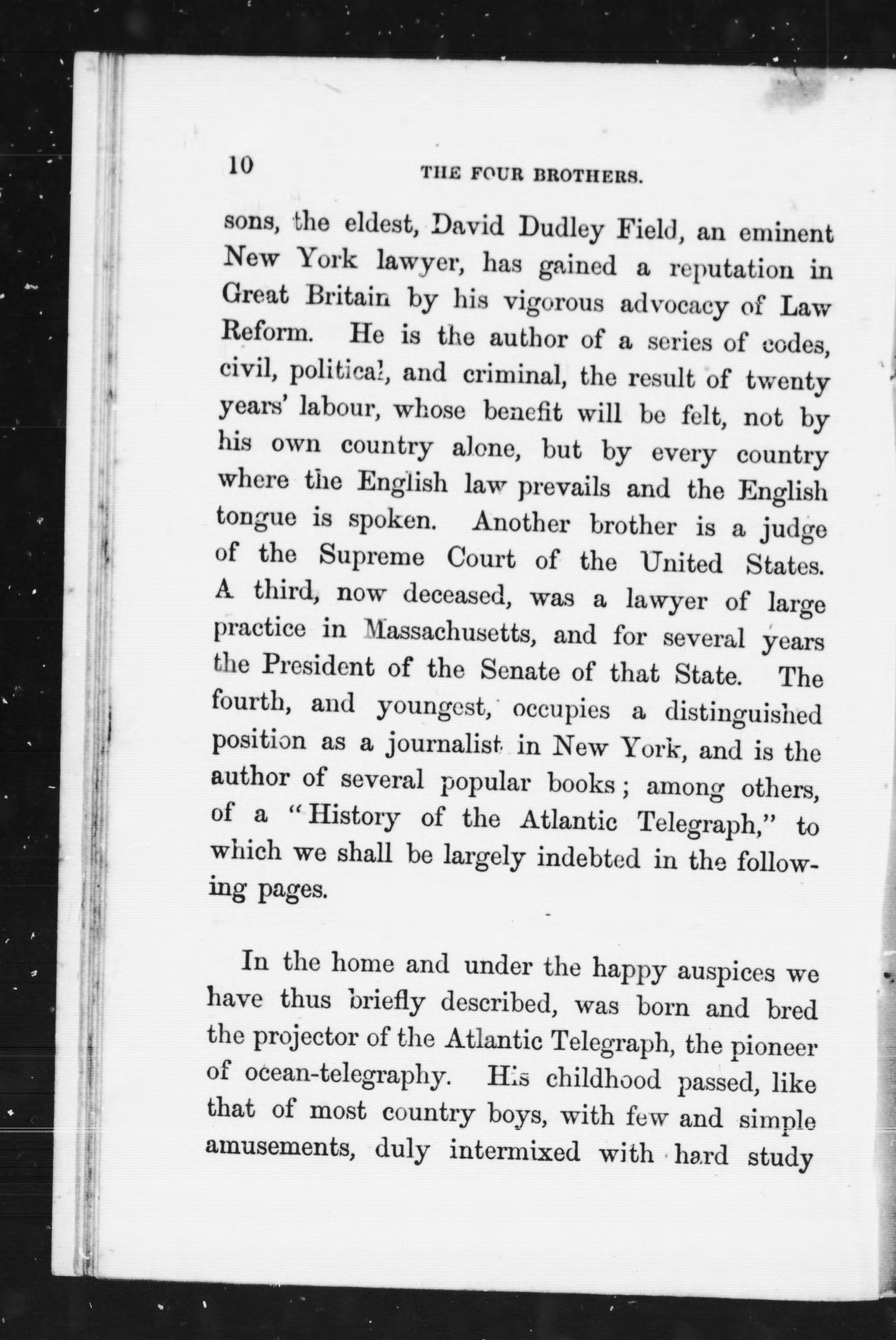 10 THE FOUR BROTHERS.

sons, the eldest, David Dudley Field, an eminent New York lawyer, has gained a reputation in Great Britain by his vigorous advocacy of Law Reform. He is the author of a series of codes, civil, political, and criminal, the result of twenty years' labour, whose benefit will be felt, not by his own country alone, but by every country where the English law prevails and the English tongue is spoken. Another brother is a judge of the Supreme Court of the United States. A third, now deceased, was a lawyer of large practice in Massachusetts, and for several years the President of the Senate of that State. The fourth, and youngest, occupies a distinguished position as a journalist in New York, and is the author of several popular books; among others, of a "History of the Atlantic Telegraph," to which we shall be largely indebted in the following pages.

In the home and under the happy auspices we have thus briefly described, was born and bred the projector of the Atlantic Telegraph, the pioneer of ocean-telegraphy. His childhood passed, like that of most country boys, with few and simple amusements, duly intermixed with hard study